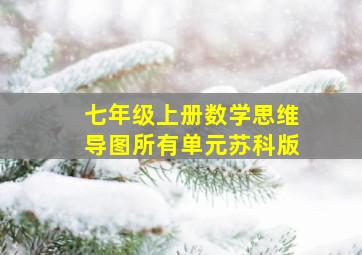 七年级上册数学思维导图所有单元苏科版